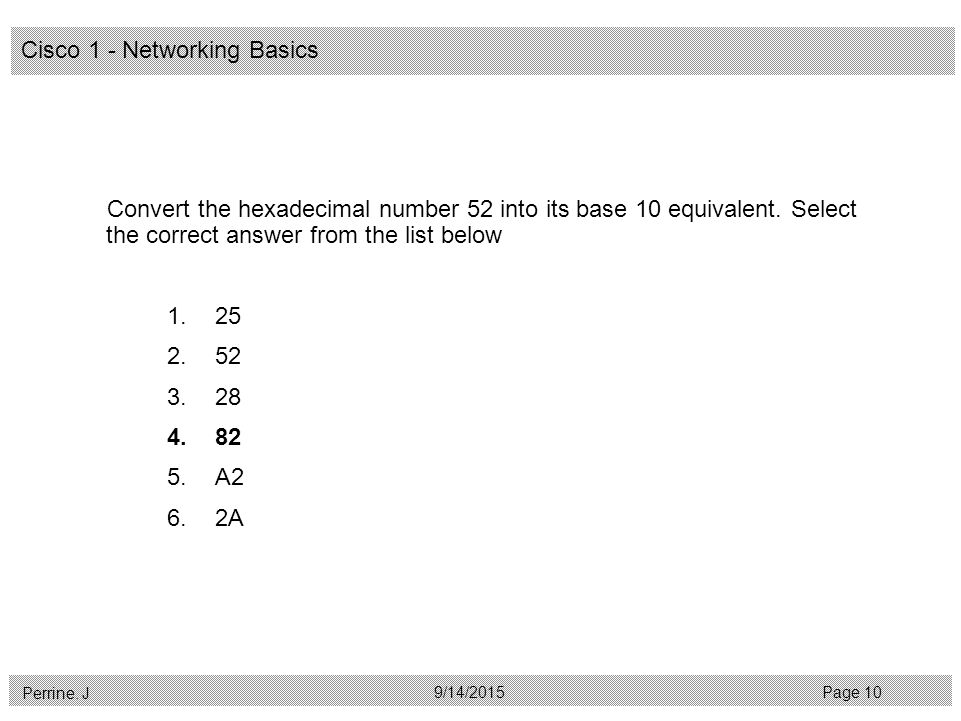 Cisco 1 - Networking Basics

Convert the hexadecimal number 52 into its base 10 equivalent. Select the correct answer from the list below

1. 25
2. 52
3. 28
4. 82
5. A2
6. 2A

Perrine. J 9/14/2015 Page 10